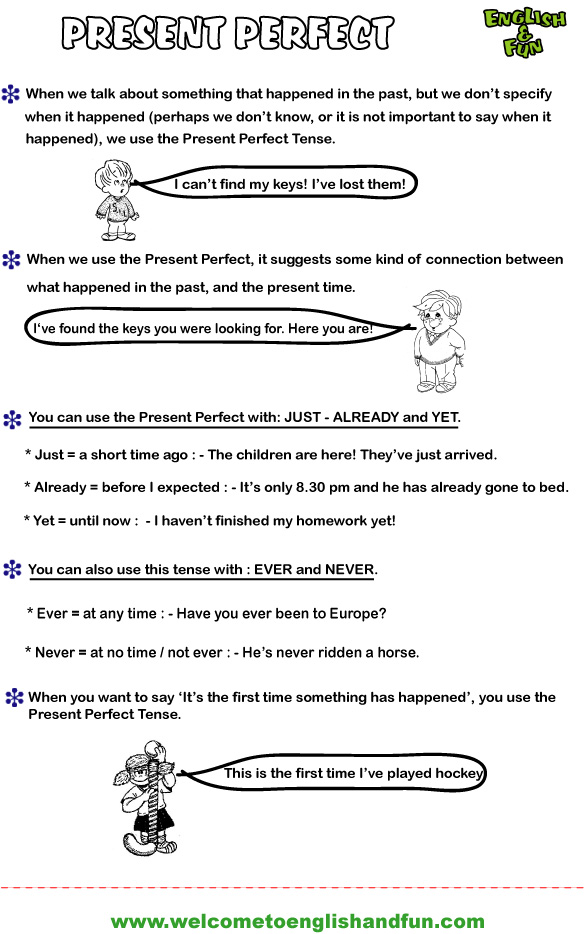 PRESENT PERFECT

ENGLISH & FUN

When we talk about something that happened in the past, but we don't specify when it happened (perhaps we don't know, or it is not important to say when it happened), we use the Present Perfect Tense.

I can't find my keys! I've lost them!

When we use the Present Perfect, it suggests some kind of connection between what happened in the past, and the present time.

I've found the keys you were looking for. Here you are!

You can use the Present Perfect with: JUST - ALREADY and YET.

* Just = a short time ago : - The children are here! They've just arrived.

* Already = before I expected : - It's only 8.30 pm and he has already gone to bed.

* Yet = until now : - I haven't finished my homework yet!

You can also use this tense with : EVER and NEVER.

* Ever = at any time : - Have you ever been to Europe?

* Never = at no time / not ever : - He's never ridden a horse.

When you want to say 'It's the first time something has happened', you use the Present Perfect Tense.

This is the first time I've played hockey.

www.welcometoenglishandfun.com